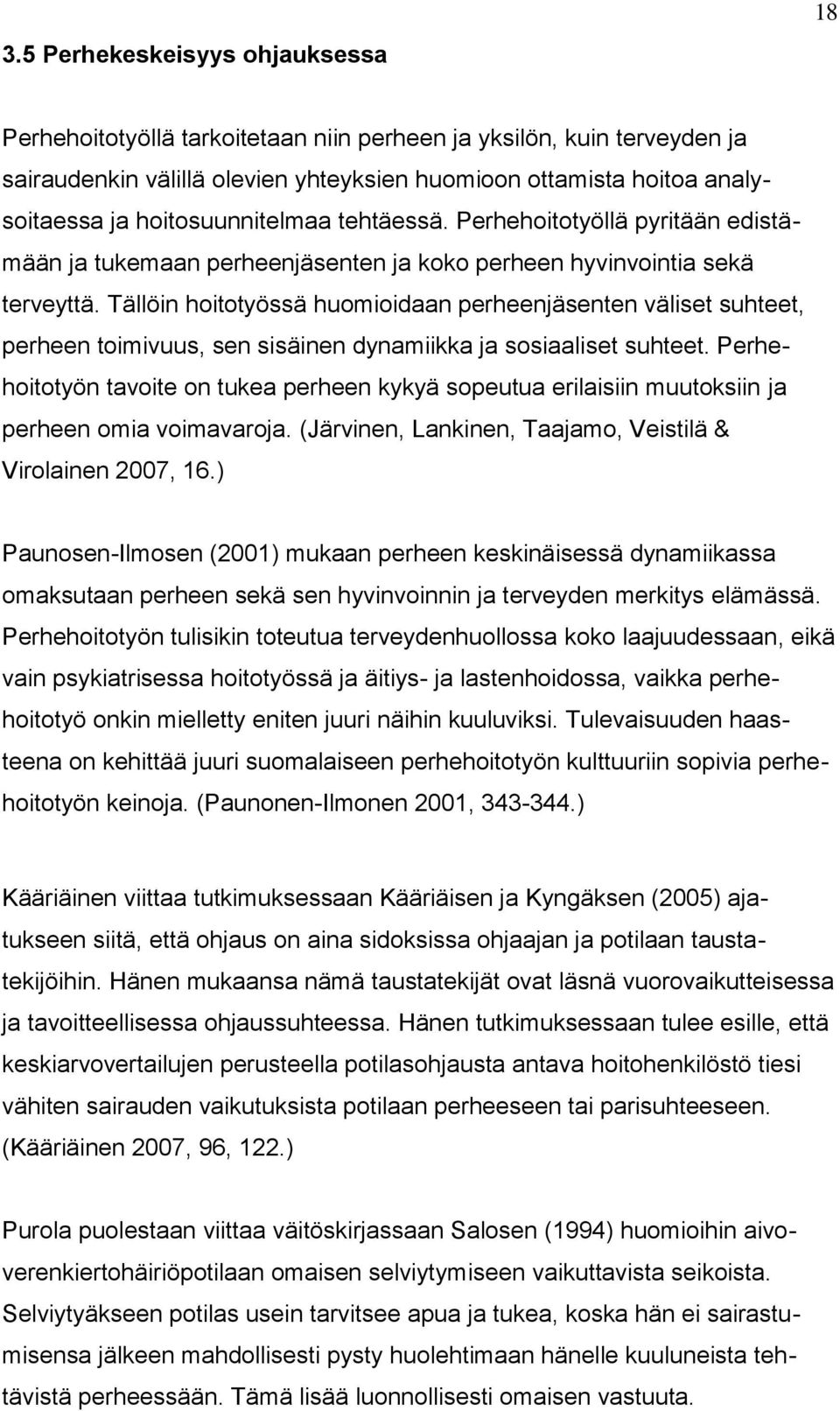 18

3.5 Perhekeskeisyys ohjauksessa

Perhehoitotyöllä tarkoitetaan niin perheen ja yksilön, kuin terveyden ja sairaudenkin välillä olevien yhteyksien huomioon ottamista hoitoa analysoitaessa ja hoitosuunnitelmaa tehtäessä. Perhehoitotyöllä pyritään edistämään ja tukemaan perheenjäsenten ja koko perheen hyvinvointia sekä terveyttä. Tällöin hoitotyössä huomioidaan perheenjäsenten väliset suhteet, perheen toimivuus, sen sisäinen dynamiikka ja sosiaaliset suhteet. Perhehoitotyön tavoite on tukea perheen kykyä sopeutua erilaisiin muutoksiin ja perheen omia voimavaroja. (Järvinen, Lankinen, Taajamo, Veistilä & Virolainen 2007, 16.)

Paunosen-Ilmosen (2001) mukaan perheen keskinäisessä dynamiikassa omaksutaan perheen sekä sen hyvinvoinnin ja terveyden merkitys elämässä. Perhehoitotyön tulisikin toteutua terveydenhuollossa koko laajuudessaan, eikä vain psykiatrisessa hoitotyössä ja äitiys- ja lastenhoidossa, vaikka perhehoitotyö onkin mielletty eniten juuri näihin kuuluviksi. Tulevaisuuden haasteena on kehittää juuri suomalaiseen perhehoitotyön kulttuuriin sopivia perhehoitotyön keinoja. (Paunonen-Ilmonen 2001, 343-344.)

Kääriäinen viittaa tutkimuksessaan Kääriäisen ja Kyngäksen (2005) ajatukseen siitä, että ohjaus on aina sidoksissa ohjaajan ja potilaan taustatekijöihin. Hänen mukaansa nämä taustatekijät ovat läsnä vuorovaikutteisessa ja tavoitteellisessa ohjaussuhteessa. Hänen tutkimuksessaan tulee esille, että keskiarvovertailujen perusteella potilasohjausta antava hoitohenkilöstö tiesi vähiten sairauden vaikutuksista potilaan perheeseen tai parisuhteeseen. (Kääriäinen 2007, 96, 122.)

Purola puolestaan viittaa väitöskirjassaan Salosen (1994) huomioihin aivoverenkiertohäiriöpotilaan omaisen selviytymiseen vaikuttavista seikoista. Selviytyäkseen potilas usein tarvitsee apua ja tukea, koska hän ei sairastumisensa jälkeen mahdollisesti pysty huolehtimaan hänelle kuuluneista tehtävistä perheessään. Tämä lisää luonnollisesti omaisen vastuuta.